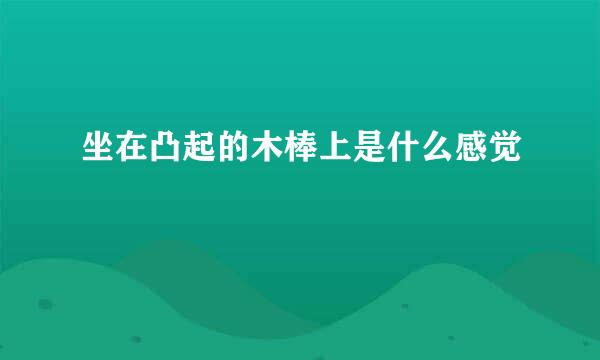 坐在凸起的木棒上是什么感觉